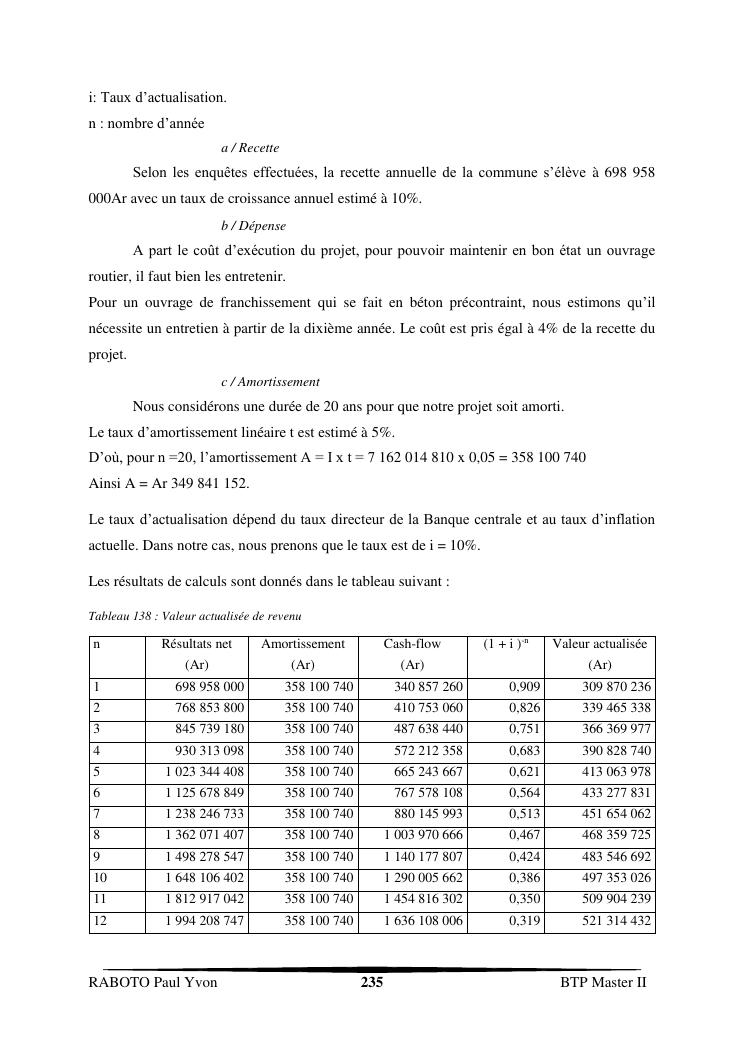 i: Taux d'actualisation.
n : nombre d'année

a / Recette

Selon les enquêtes effectuées, la recette annuelle de la commune s'élève à 698 958 000Ar avec un taux de croissance annuel estimé à 10%.

b / Dépense

A part le coût d'exécution du projet, pour pouvoir maintenir en bon état un ouvrage routier, il faut bien les entretenir.
Pour un ouvrage de franchissement qui se fait en béton précontraint, nous estimons qu'il nécessite un entretien à partir de la dixième année. Le coût est pris égal à 4% de la recette du projet.

c / Amortissement

Nous considérons une durée de 20 ans pour que notre projet soit amorti.
Le taux d'amortissement linéaire t est estimé à 5%.
D'où, pour n =20, l'amortissement A = I x t = 7 162 014 810 x 0,05 = 358 100 740
Ainsi A = Ar 349 841 152.

Le taux d'actualisation dépend du taux directeur de la Banque centrale et au taux d'inflation actuelle. Dans notre cas, nous prenons que le taux est de i = 10%.

Les résultats de calculs sont donnés dans le tableau suivant :

Tableau 138 : Valeur actualisée de revenu

| n | Résultats net (Ar) | Amortissement (Ar) | Cash-flow (Ar) | $(1 + i)^{-n}$ | Valeur actualisée (Ar) |
|---|---|---|---|---|---|
| 1 | 698 958 000 | 358 100 740 | 340 857 260 | 0,909 | 309 870 236 |
| 2 | 768 853 800 | 358 100 740 | 410 753 060 | 0,826 | 339 465 338 |
| 3 | 845 739 180 | 358 100 740 | 487 638 440 | 0,751 | 366 369 977 |
| 4 | 930 313 098 | 358 100 740 | 572 212 358 | 0,683 | 390 828 740 |
| 5 | 1 023 344 408 | 358 100 740 | 665 243 667 | 0,621 | 413 063 978 |
| 6 | 1 125 678 849 | 358 100 740 | 767 578 108 | 0,564 | 433 277 831 |
| 7 | 1 238 246 733 | 358 100 740 | 880 145 993 | 0,513 | 451 654 062 |
| 8 | 1 362 071 407 | 358 100 740 | 1 003 970 666 | 0,467 | 468 359 725 |
| 9 | 1 498 278 547 | 358 100 740 | 1 140 177 807 | 0,424 | 483 546 692 |
| 10 | 1 648 106 402 | 358 100 740 | 1 290 005 662 | 0,386 | 497 353 026 |
| 11 | 1 812 917 042 | 358 100 740 | 1 454 816 302 | 0,350 | 509 904 239 |
| 12 | 1 994 208 747 | 358 100 740 | 1 636 108 006 | 0,319 | 521 314 432 |

RABOTO Paul Yvon 235 BTP Master II